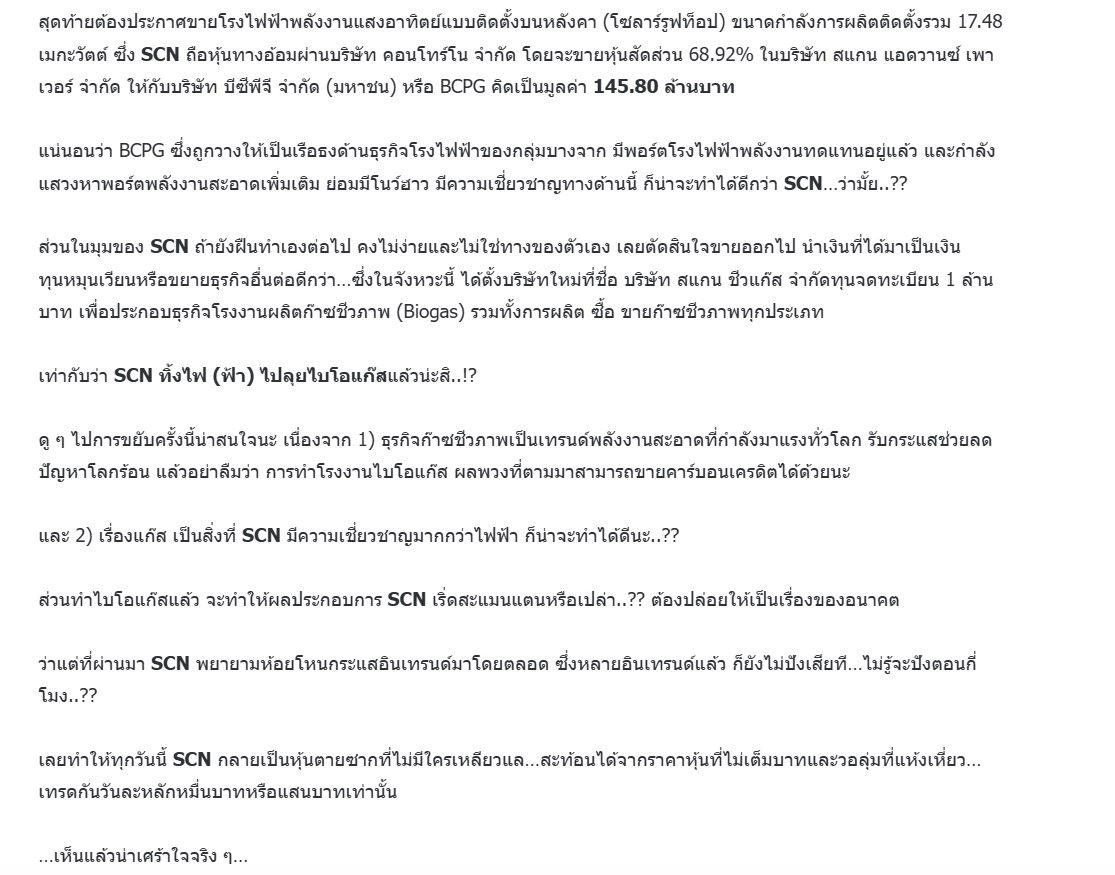 สุดท้ายต้องประกาศขายโรงไฟฟ้าพลังงานแสงอาทิตย์แบบติดตั้งบนหลังคา (โซลาร์รูฟท็อป) ขนาดกำลังการผลิตติดตั้งรวม 17.48 เมกะวัตต์ ซึ่ง SCN ถือหุ้นทางอ้อมผ่านบริษัท คอนโทร์โน จำกัด โดยจะขายหุ้นสัดส่วน 68.92% ในบริษัท สแกน แอดวานซ์ เพาเวอร์ จำกัด ให้กับบริษัท บีซีพีจี จำกัด (มหาชน) หรือ BCPG คิดเป็นมูลค่า 145.80 ล้านบาท

แน่นอนว่า BCPG ซึ่งถูกวางให้เป็นเรือธงด้านธุรกิจโรงไฟฟ้าของกลุ่มบางจาก มีพอร์ตโรงไฟฟ้าพลังงานทดแทนอยู่แล้ว และกำลังแสวงหาพอร์ตพลังงานสะอาดเพิ่มเติม ย่อมมีโนว์ฮาว มีความเชี่ยวชาญทางด้านนี้ ก็น่าจะทำได้ดีกว่า SCN...ว่ามั้ย..??

ส่วนในมุมของ SCN ถ้ายังฝืนทำเองต่อไป คงไม่ง่ายและไม่ใช่ทางของตัวเอง เลยตัดสินใจขายออกไป นำเงินที่ได้มาเป็นเงินทุนหมุนเวียนหรือขยายธุรกิจอื่นต่อดีกว่า...ซึ่งในจังหวะนี้ ได้ตั้งบริษัทใหม่ที่ชื่อ บริษัท สแกน ชีวแก๊ส จำกัดทุนจดทะเบียน 1 ล้านบาท เพื่อประกอบธุรกิจโรงงานผลิตก๊าซชีวภาพ (Biogas) รวมทั้งการผลิต ซื้อ ขายก๊าซชีวภาพทุกประเภท

เท่ากับว่า SCN ทิ้งไฟ (ฟ้า) ไปลุยไบโอแก๊สแล้วน่ะสิ..!?

ดู ๆ ไปการขยับครั้งนี้น่าสนใจนะ เนื่องจาก 1) ธุรกิจก๊าซชีวภาพเป็นเทรนด์พลังงานสะอาดที่กำลังมาแรงทั่วโลก รับกระแสช่วยลดปัญหาโลกร้อน แล้วอย่าลืมว่า การทำโรงงานไบโอแก๊ส ผลพวงที่ตามมาสามารถขายคาร์บอนเครดิตได้ด้วยนะ

และ 2) เรื่องแก๊ส เป็นสิ่งที่ SCN มีความเชี่ยวชาญมากกว่าไฟฟ้า ก็น่าจะทำได้ดีนะ..??

ส่วนทำไบโอแก๊สแล้ว จะทำให้ผลประกอบการ SCN เริ่ดสะแมนแตนหรือเปล่า..?? ต้องปล่อยให้เป็นเรื่องของอนาคต

ว่าแต่ที่ผ่านมา SCN พยายามห้อยโหนกระแสอินเทรนด์มาโดยตลอด ซึ่งหลายอินเทรนด์แล้ว ก็ยังไม่ปังเสียที...ไม่รู้จะปังตอนกี่โมง..??

เลยทำให้ทุกวันนี้ SCN กลายเป็นหุ้นตายซากที่ไม่มีใครเหลียวแล...สะท้อนได้จากราคาหุ้นที่ไม่เต็มบาทและวอลุ่มที่แห้งเหี่ยว...เทรดกันวันละหลักหมื่นบาทหรือแสนบาทเท่านั้น

...เห็นแล้วน่าเศร้าใจจริง ๆ...